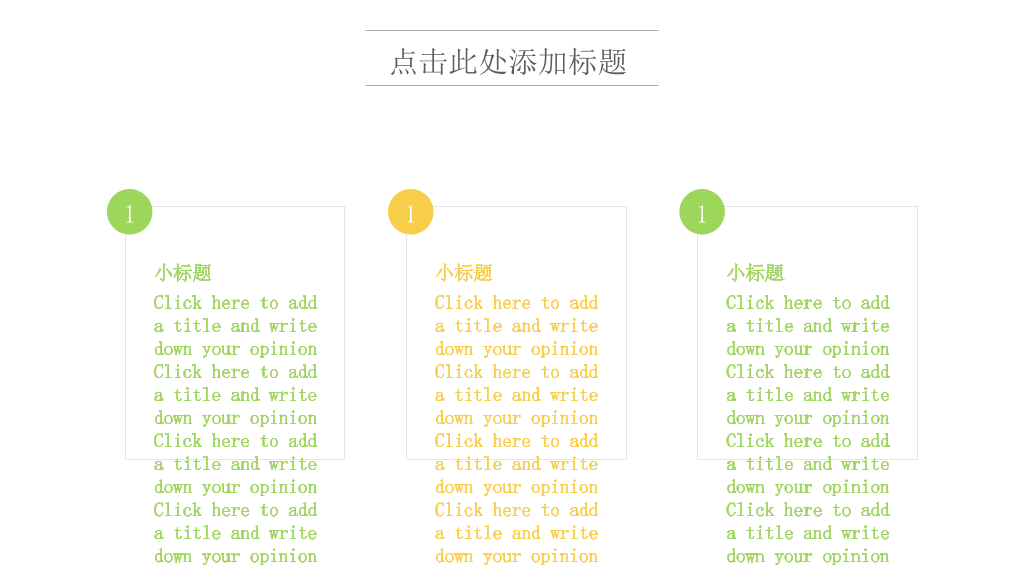 点击此处添加标题

1

小标题

Click here to add a title and write down your opinion Click here to add a title and write down your opinion Click here to add a title and write down your opinion Click here to add a title and write down your opinion

1

小标题

Click here to add a title and write down your opinion Click here to add a title and write down your opinion Click here to add a title and write down your opinion Click here to add a title and write down your opinion

1

小标题

Click here to add a title and write down your opinion Click here to add a title and write down your opinion Click here to add a title and write down your opinion Click here to add a title and write down your opinion